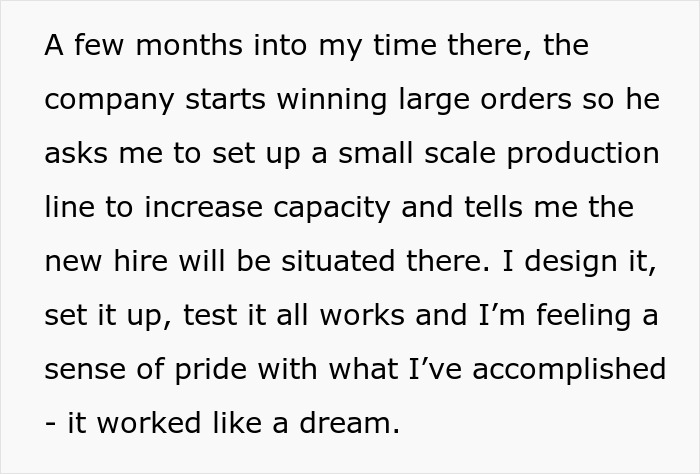 A few months into my time there, the company starts winning large orders so he asks me to set up a small scale production line to increase capacity and tells me the new hire will be situated there. I design it, set it up, test it all works and I’m feeling a sense of pride with what I’ve accomplished - it worked like a dream.